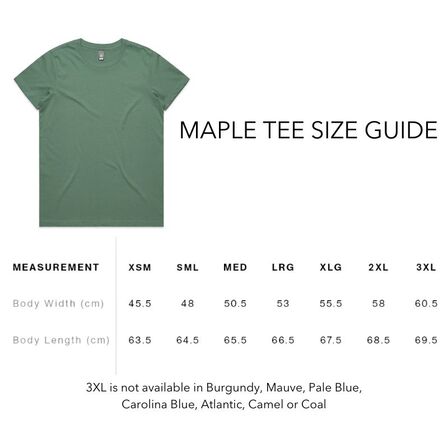 MAPLE TEE SIZE GUIDE

| MEASUREMENT | XSM | SML | MED | LRG | XLG | 2XL | 3XL |
|---|---|---|---|---|---|---|---|
| Body Width (cm) | 45.5 | 48 | 50.5 | 53 | 55.5 | 58 | 60.5 |
| Body Length (cm) | 63.5 | 64.5 | 65.5 | 66.5 | 67.5 | 68.5 | 69.5 |

3XL is not available in Burgundy, Mauve, Pale Blue, Carolina Blue, Atlantic, Camel or Coal